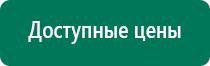 Доступные цены